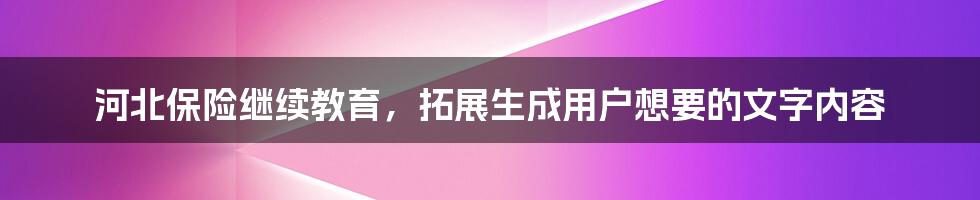 河北保险继续教育，拓展生成用户想要的文字内容